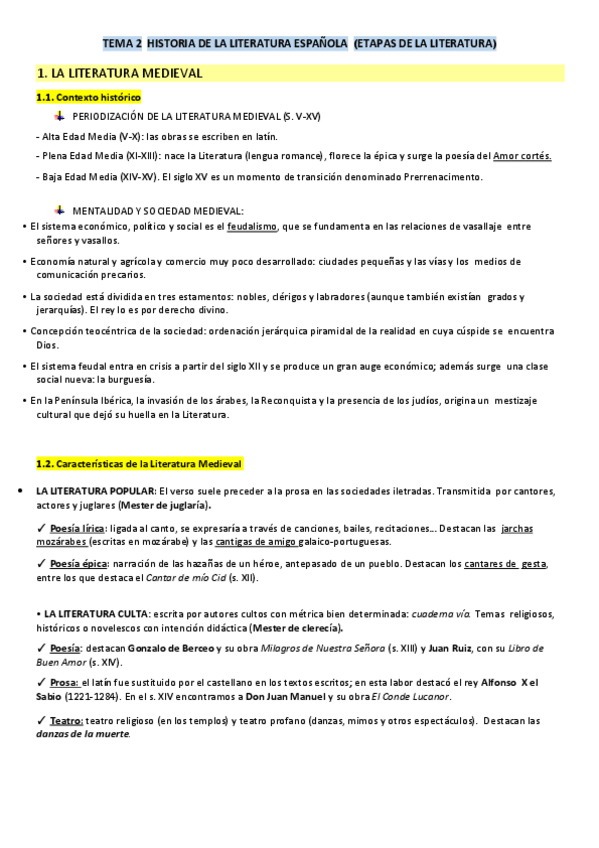 TEMA 2 HISTORIA DE LA LITERATURA ESPAÑOLA (ETAPAS DE LA LITERATURA)

1. LA LITERATURA MEDIEVAL

1.1. Contexto histórico

PERIODIZACIÓN DE LA LITERATURA MEDIEVAL (S. V-XV)

- Alta Edad Media (V-X): las obras se escriben en latín.

- Plena Edad Media (XI-XIII): nace la Literatura (lengua romance), florece la épica y surge la poesía del Amor cortés.

- Baja Edad Media (XIV-XV). El siglo XV es un momento de transición denominado Prerrenacimento.

MENTALIDAD Y SOCIEDAD MEDIEVAL:

• El sistema económico, político y social es el feudalismo, que se fundamenta en las relaciones de vasallaje entre señores y vasallos.

• Economía natural y agrícola y comercio muy poco desarrollado: ciudades pequeñas y las vías y los medios de comunicación precarios.

• La sociedad está dividida en tres estamentos: nobles, clérigos y labradores (aunque también existían grados y jerarquías). El rey lo es por derecho divino.

• Concepción teocéntrica de la sociedad: ordenación jerárquica piramidal de la realidad en cuya cúspide se encuentra Dios.

• El sistema feudal entra en crisis a partir del siglo XII y se produce un gran auge económico; además surge una clase social nueva: la burguesía.

• En la Península Ibérica, la invasión de los árabes, la Reconquista y la presencia de los judíos, origina un mestizaje cultural que dejó su huella en la Literatura.

1.2. Características de la Literatura Medieval

• LA LITERATURA POPULAR: El verso suele preceder a la prosa en las sociedades iletradas. Transmitida por cantores, actores y juglares (Mester de juglaría).

✓ Poesía lírica: ligada al canto, se expresaría a través de canciones, bailes, recitaciones... Destacan las jarchas mozárabes (escritas en mozárabe) y las cantigas de amigo galaico-portuguesas.

✓ Poesía épica: narración de las hazañas de un héroe, antepasado de un pueblo. Destacan los cantares de gesta, entre los que destaca el Cantar de mío Cid (s. XII).

• LA LITERATURA CULTA: escrita por autores cultos con métrica bien determinada: cuaderna vía. Temas religiosos, históricos o novelescos con intención didáctica (Mester de clerecía).

✓ Poesía: destacan Gonzalo de Berceo y su obra Milagros de Nuestra Señora (s. XIII) y Juan Ruiz, con su Libro de Buen Amor (s. XIV).

✓ Prosa: el latín fue sustituido por el castellano en los textos escritos; en esta labor destacó el rey Alfonso X el Sabio (1221-1284). En el s. XIV encontramos a Don Juan Manuel y su obra El Conde Lucanor.

✓ Teatro: teatro religioso (en los templos) y teatro profano (danzas, mimos y otros espectáculos). Destacan las danzas de la muerte.